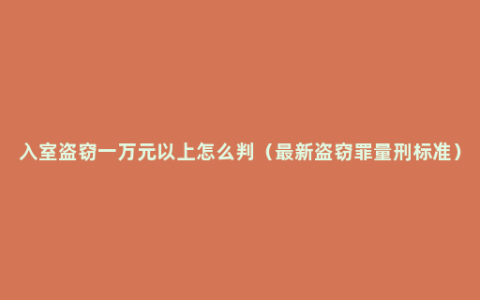 入室盗窃一万元以上怎么判（最新盗窃罪量刑标准）